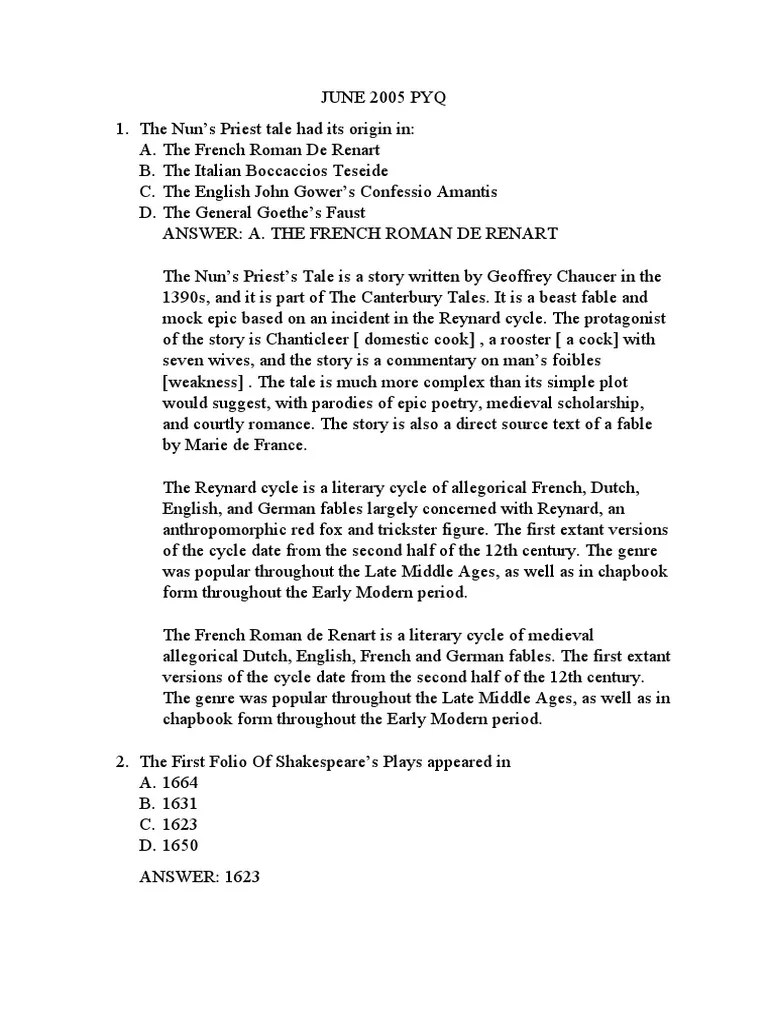 JUNE 2005 PYQ

1. The Nun's Priest tale had its origin in:
A. The French Roman De Renart
B. The Italian Boccaccios Teseide
C. The English John Gower's Confessio Amantis
D. The General Goethe's Faust
ANSWER: A. THE FRENCH ROMAN DE RENART

The Nun's Priest's Tale is a story written by Geoffrey Chaucer in the 1390s, and it is part of The Canterbury Tales. It is a beast fable and mock epic based on an incident in the Reynard cycle. The protagonist of the story is Chanticleer [ domestic cook] , a rooster [ a cock] with seven wives, and the story is a commentary on man's foibles [weakness] . The tale is much more complex than its simple plot would suggest, with parodies of epic poetry, medieval scholarship, and courtly romance. The story is also a direct source text of a fable by Marie de France.

The Reynard cycle is a literary cycle of allegorical French, Dutch, English, and German fables largely concerned with Reynard, an anthropomorphic red fox and trickster figure. The first extant versions of the cycle date from the second half of the 12th century. The genre was popular throughout the Late Middle Ages, as well as in chapbook form throughout the Early Modern period.

The French Roman de Renart is a literary cycle of medieval allegorical Dutch, English, French and German fables. The first extant versions of the cycle date from the second half of the 12th century. The genre was popular throughout the Late Middle Ages, as well as in chapbook form throughout the Early Modern period.

2. The First Folio Of Shakespeare's Plays appeared in
A. 1664
B. 1631
C. 1623
D. 1650

ANSWER: 1623